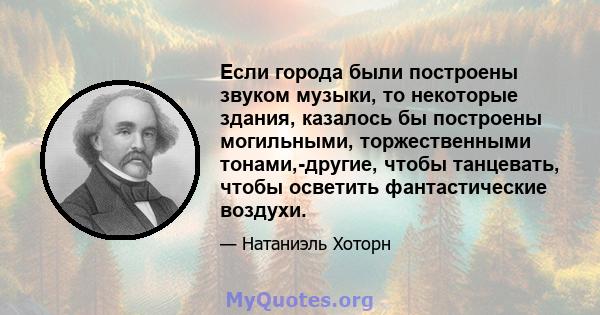 Если города были построены звуком музыки, то некоторые здания, казалось бы построены могильными, торжественными тонами,-другие, чтобы танцевать, чтобы осветить фантастические воздухи.

— Натаниэль Хоторн

MyQuotes.org